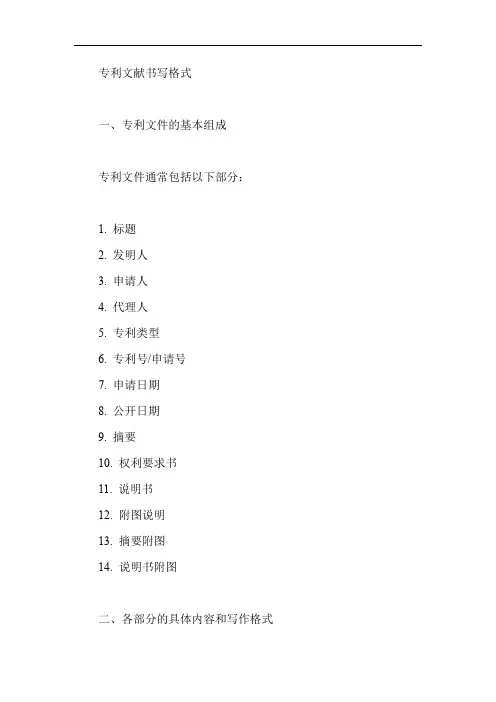 专利文献书写格式

一、专利文件的基本组成

专利文件通常包括以下部分：

1. 标题
2. 发明人
3. 申请人
4. 代理人
5. 专利类型
6. 专利号/申请号
7. 申请日期
8. 公开日期
9. 摘要
10. 权利要求书
11. 说明书
12. 附图说明
13. 摘要附图
14. 说明书附图

二、各部分的具体内容和写作格式